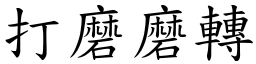 打磨磨轉